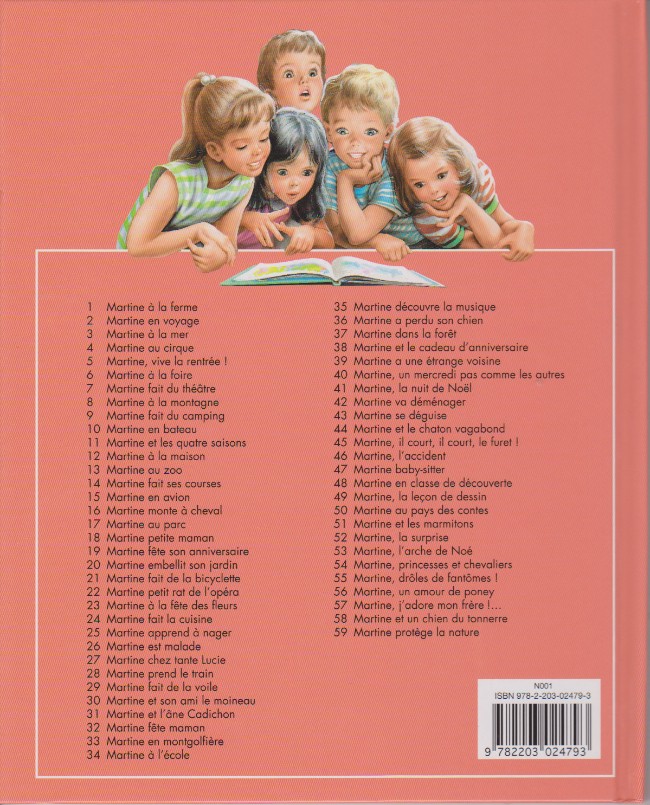 1 Martine à la ferme
2 Martine en voyage
3 Martine à la mer
4 Martine au cirque
5 Martine, vive la rentrée !
6 Martine à la foire
7 Martine fait du théâtre
8 Martine à la montagne
9 Martine fait du camping
10 Martine en bateau
11 Martine et les quatre saisons
12 Martine à la maison
13 Martine au zoo
14 Martine fait ses courses
15 Martine en avion
16 Martine monte à cheval
17 Martine au parc
18 Martine petite maman
19 Martine fête son anniversaire
20 Martine embellit son jardin
21 Martine fait de la bicyclette
22 Martine petit rat de l'opéra
23 Martine à la fête des fleurs
24 Martine fait la cuisine
25 Martine apprend à nager
26 Martine est malade
27 Martine chez tante Lucie
28 Martine prend le train
29 Martine fait de la voile
30 Martine et son ami le moineau
31 Martine et l'âne Cadichon
32 Martine fête maman
33 Martine en montgolfière
34 Martine à l'école

35 Martine découvre la musique
36 Martine a perdu son chien
37 Martine dans la forêt
38 Martine et le cadeau d'anniversaire
39 Martine a une étrange voisine
40 Martine, un mercredi pas comme les autres
41 Martine, la nuit de Noël
42 Martine va déménager
43 Martine se déguise
44 Martine et le chaton vagabond
45 Martine, il court, il court, le furet !
46 Martine, l'accident
47 Martine baby-sitter
48 Martine en classe de découverte
49 Martine, la leçon de dessin
50 Martine au pays des contes
51 Martine et les marmitons
52 Martine, la surprise
53 Martine, l'arche de Noé
54 Martine, princesses et chevaliers
55 Martine, drôles de fantômes !
56 Martine, un amour de poney
57 Martine, j'adore mon frère !...
58 Martine et un chien du tonnerre
59 Martine protège la nature

N001
ISBN 978-2-203-02479-3
9 782203 024793